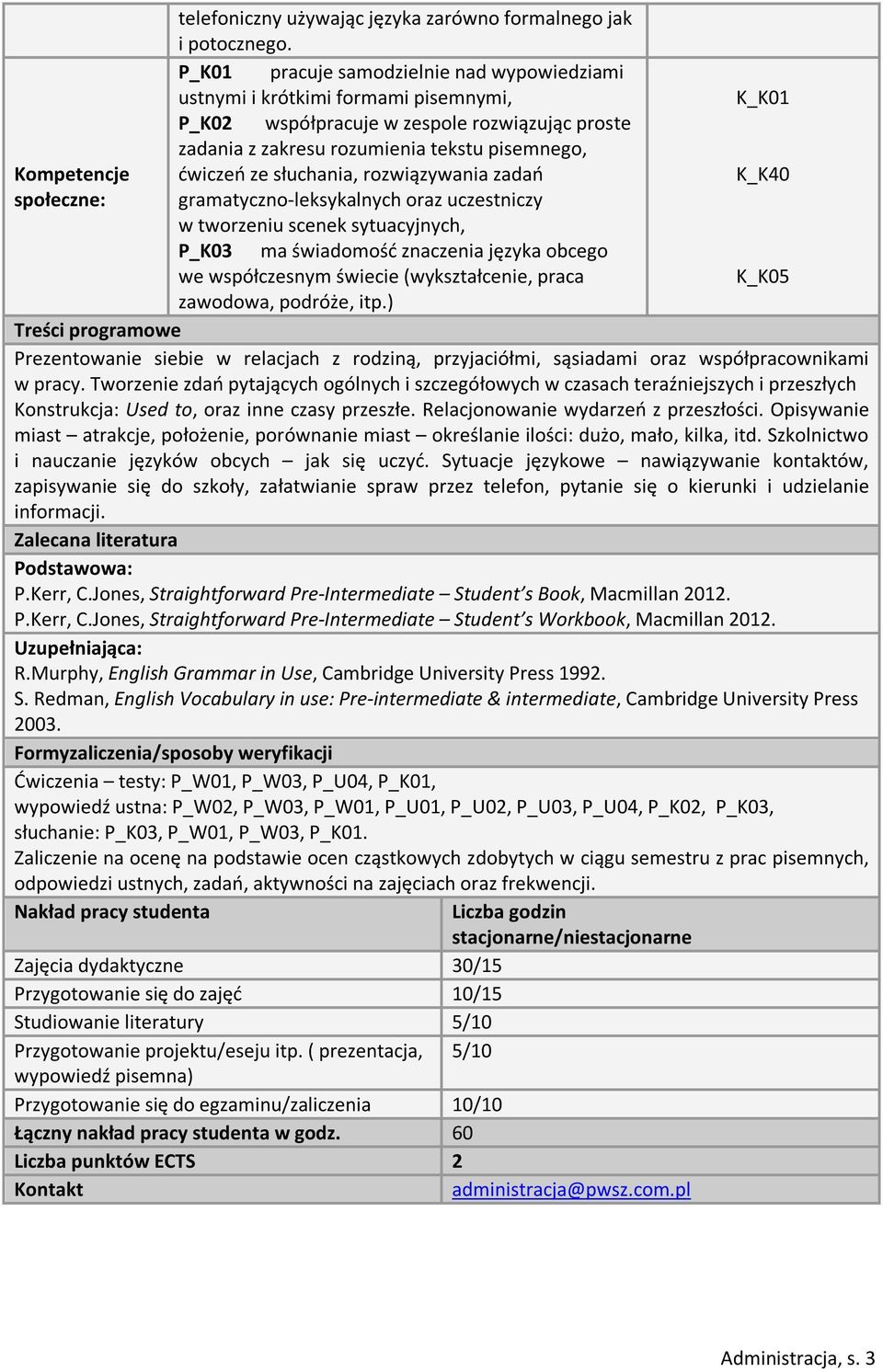 | | telefoniczny używając języka zarówno formalnego jak i potocznego. | |
|---|---|---|
| Kompetencje społeczne: | P_K01 pracuje samodzielnie nad wypowiedziami ustnymi i krótkimi formami pisemnymi, P_K02 współpracuje w zespole rozwiązując proste zadania z zakresu rozumienia tekstu pisemnego, ćwiczeń ze słuchania, rozwiązywania zadań gramatyczno-leksykalnych oraz uczestniczy w tworzeniu scenek sytuacyjnych, P_K03 ma świadomość znaczenia języka obcego we współczesnym świecie (wykształcenie, praca zawodowa, podróże, itp.) | K_K01 K_K40 K_K05 |

Treści programowe

Prezentowanie siebie w relacjach z rodziną, przyjaciółmi, sąsiadami oraz współpracownikami w pracy. Tworzenie zdań pytających ogólnych i szczegółowych w czasach teraźniejszych i przeszłych Konstrukcja: Used to, oraz inne czasy przeszłe. Relacjonowanie wydarzeń z przeszłości. Opisywanie miast – atrakcje, położenie, porównanie miast – określanie ilości: dużo, mało, kilka, itd. Szkolnictwo i nauczanie języków obcych – jak się uczyć. Sytuacje językowe – nawiązywanie kontaktów, zapisywanie się do szkoły, załatwianie spraw przez telefon, pytanie się o kierunki i udzielanie informacji.

Zalecana literatura

Podstawowa:
P.Kerr, C.Jones, Straightforward Pre-Intermediate – Student's Book, Macmillan 2012.
P.Kerr, C.Jones, Straightforward Pre-Intermediate – Student's Workbook, Macmillan 2012.

Uzupełniająca:
R.Murphy, English Grammar in Use, Cambridge University Press 1992.
S. Redman, English Vocabulary in use: Pre-intermediate & intermediate, Cambridge University Press 2003.

Formyzaliczenia/sposoby weryfikacji

Ćwiczenia – testy: P_W01, P_W03, P_U04, P_K01,
wypowiedź ustna: P_W02, P_W03, P_W01, P_U01, P_U02, P_U03, P_U04, P_K02, P_K03,
słuchanie: P_K03, P_W01, P_W03, P_K01.
Zaliczenie na ocenę na podstawie ocen cząstkowych zdobytych w ciągu semestru z prac pisemnych, odpowiedzi ustnych, zadań, aktywności na zajęciach oraz frekwencji.

| Nakład pracy studenta | Liczba godzin stacjonarne/niestacjonarne |
|---|---|
| Zajęcia dydaktyczne | 30/15 |
| Przygotowanie się do zajęć | 10/15 |
| Studiowanie literatury | 5/10 |
| Przygotowanie projektu/eseju itp. ( prezentacja, wypowiedź pisemna) | 5/10 |
| Przygotowanie się do egzaminu/zaliczenia | 10/10 |
| Łączny nakład pracy studenta w godz. | 60 |
| Liczba punktów ECTS | 2 |
| Kontakt | administracja@pwsz.com.pl |

Administracja, s. 3